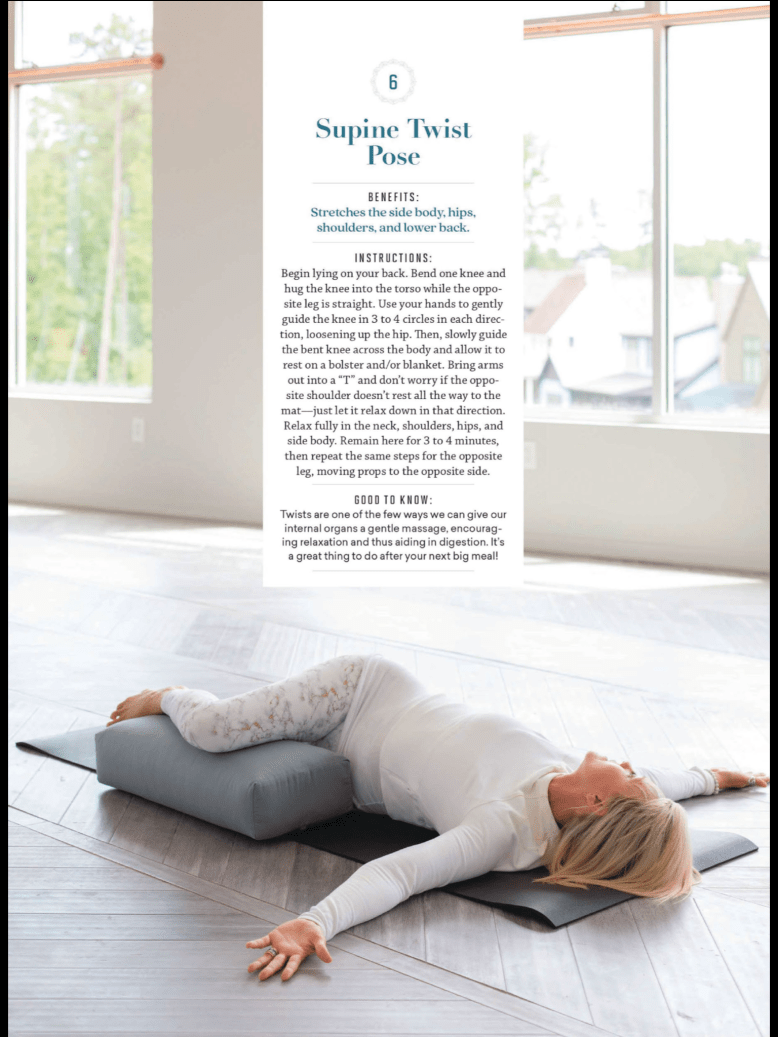 6

Supine Twist Pose

BENEFITS:
Stretches the side body, hips, shoulders, and lower back.

INSTRUCTIONS:
Begin lying on your back. Bend one knee and hug the knee into the torso while the opposite leg is straight. Use your hands to gently guide the knee in 3 to 4 circles in each direction, loosening up the hip. Then, slowly guide the bent knee across the body and allow it to rest on a bolster and/or blanket. Bring arms out into a "T" and don't worry if the opposite shoulder doesn't rest all the way to the mat—just let it relax down in that direction. Relax fully in the neck, shoulders, hips, and side body. Remain here for 3 to 4 minutes, then repeat the same steps for the opposite leg, moving props to the opposite side.

GOOD TO KNOW:
Twists are one of the few ways we can give our internal organs a gentle massage, encouraging relaxation and thus aiding in digestion. It's a great thing to do after your next big meal!